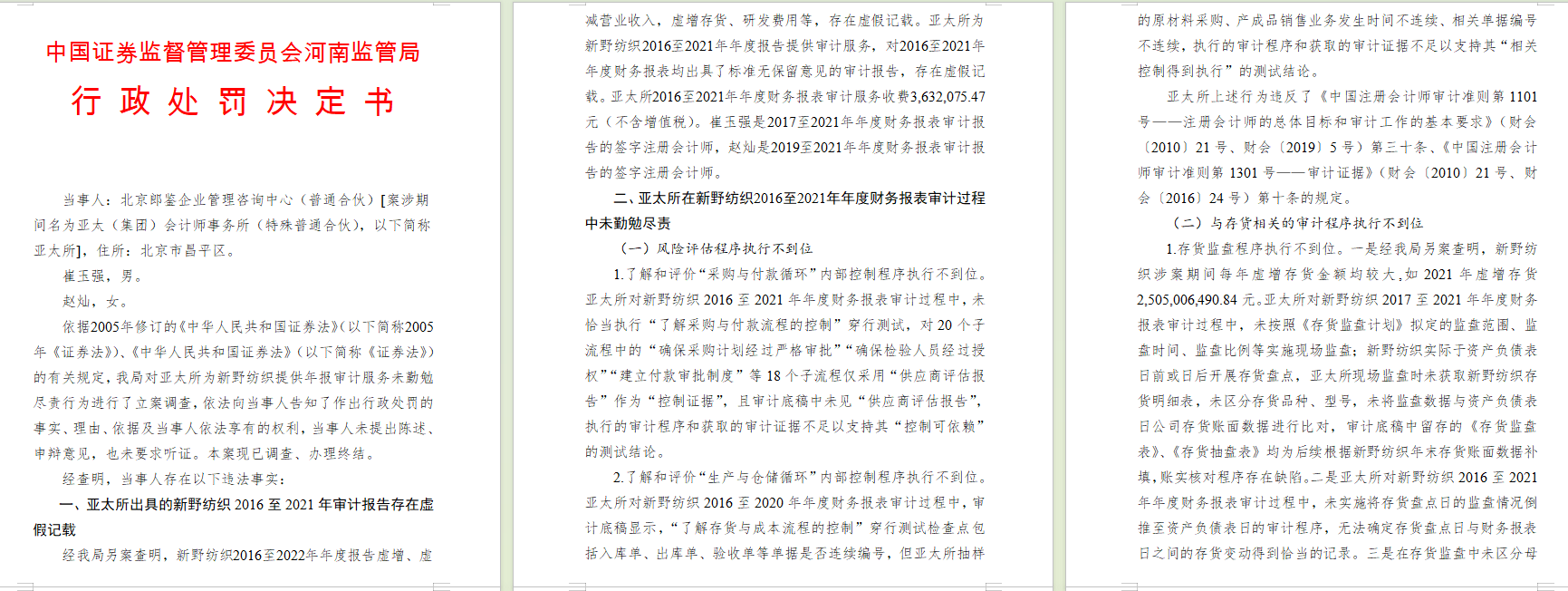 中国证券监督管理委员会河南监管局

行 政 处 罚 决 定 书

当事人：北京郎鉴企业管理咨询中心（普通合伙）[案涉期间名为亚太（集团）会计师事务所（特殊普通合伙），以下简称亚太所]，住所：北京市昌平区。

崔玉强，男。

赵灿，女。

依据2005年修订的《中华人民共和国证券法》(以下简称2005年《证券法》)、《中华人民共和国证券法》(以下简称《证券法》)的有关规定，我局对亚太所为新野纺织提供年报审计服务未勤勉尽责行为进行了立案调查，依法向当事人告知了作出行政处罚的事实、理由、依据及当事人依法享有的权利，当事人未提出陈述、申辩意见，也未要求听证。本案现已调查、办理终结。

经查明，当事人存在以下违法事实：

一、亚太所出具的新野纺织 2016 至 2021 年审计报告存在虚假记载

经我局另案查明，新野纺织2016至2022年年度报告虚增、虚减营业收入，虚增存货、研发费用等，存在虚假记载。亚太所为新野纺织2016至2021年年度报告提供审计服务，对2016至2021年年度财务报表均出具了标准无保留意见的审计报告，存在虚假记载。亚太所2016至2021年年度财务报表审计服务收费3,632,075.47元（不含增值税）。崔玉强是2017至2021年年度财务报表审计报告的签字注册会计师，赵灿是2019至2021年年度财务报表审计报告的签字注册会计师。

二、亚太所在新野纺织2016至2021年年度财务报表审计过程中未勤勉尽责

（一）风险评估程序执行不到位

1.了解和评价“采购与付款循环”内部控制程序执行不到位。亚太所对新野纺织 2016 至 2021 年年度财务报表审计过程中，未恰当执行“了解采购与付款流程的控制”穿行测试，对 20 个子流程中的“确保采购计划经过严格审批”“确保检验人员经过授权”“建立付款审批制度”等 18 个子流程仅采用“供应商评估报告”作为“控制证据”，且审计底稿中未见“供应商评估报告”，执行的审计程序和获取的审计证据不足以支持其“控制可依赖”的测试结论。

2.了解和评价“生产与仓储循环”内部控制程序执行不到位。亚太所对新野纺织 2016 至 2020 年年度财务报表审计过程中，审计底稿显示，“了解存货与成本流程的控制”穿行测试检查点包括入库单、出库单、验收单等单据是否连续编号，但亚太所抽样的原材料采购、产成品销售业务发生时间不连续、相关单据编号不连续，执行的审计程序和获取的审计证据不足以支持其“相关控制得到执行”的测试结论。

亚太所上述行为违反了《中国注册会计师审计准则第 1101 号——注册会计师的总体目标和审计工作的基本要求》（财会〔2010〕21 号、财会〔2019〕5 号）第三十条、《中国注册会计师审计准则第 1301 号——审计证据》（财会〔2010〕21 号、财会〔2016〕24 号）第十条的规定。

（二）与存货相关的审计程序执行不到位

1.存货监盘程序执行不到位。一是经我局另案查明，新野纺织涉案期间每年虚增存货金额均较大，如 2021 年虚增存货2,505,006,490.84 元。亚太所对新野纺织 2017 至 2021 年年度财务报表审计过程中，未按照《存货监盘计划》拟定的监盘范围、监盘时间、监盘比例等实施现场监盘；新野纺织实际于资产负债表日前或日后开展存货盘点，亚太所现场监盘时未获取新野纺织存货明细表，未区分存货品种、型号，未将监盘数据与资产负债表日公司存货账面数据进行比对，审计底稿中留存的《存货监盘表》、《存货抽盘表》均为后续根据新野纺织年末存货账面数据补填，账实核对程序存在缺陷。二是亚太所对新野纺织 2016 至 2021 年年度财务报表审计过程中，未实施将存货盘点日的监盘情况倒推至资产负债表日的审计程序，无法确定存货盘点日与财务报表日之间的存货变动得到恰当的记录。三是在存货监盘中未区分母